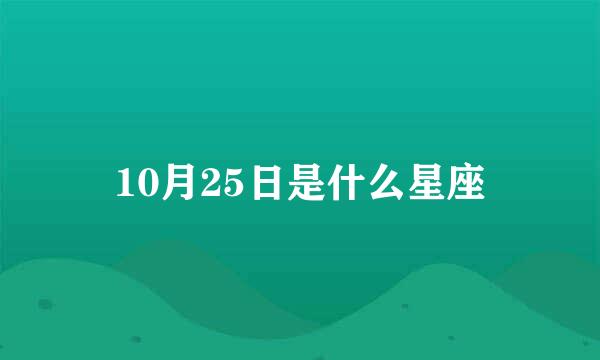 10月25日是什么星座